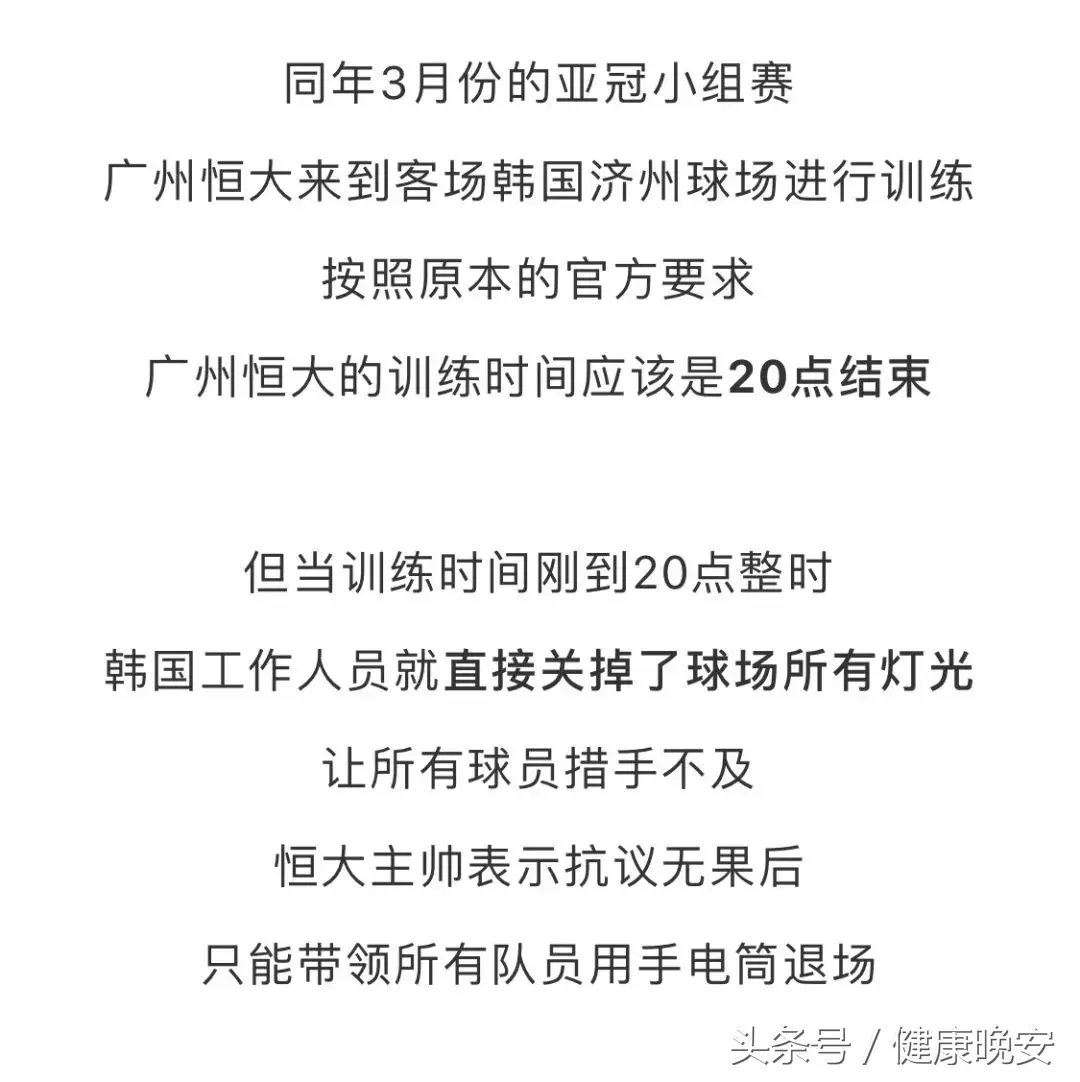 同年3月份的亚冠小组赛
广州恒大来到客场韩国济州球场进行训练
按照原本的官方要求
广州恒大的训练时间应该是20点结束

但当训练时间刚到20点整时
韩国工作人员就直接关掉了球场所有灯光
让所有球员措手不及
恒大主帅表示抗议无果后
只能带领所有队员用手电筒退场

头条号 / 健康晚安